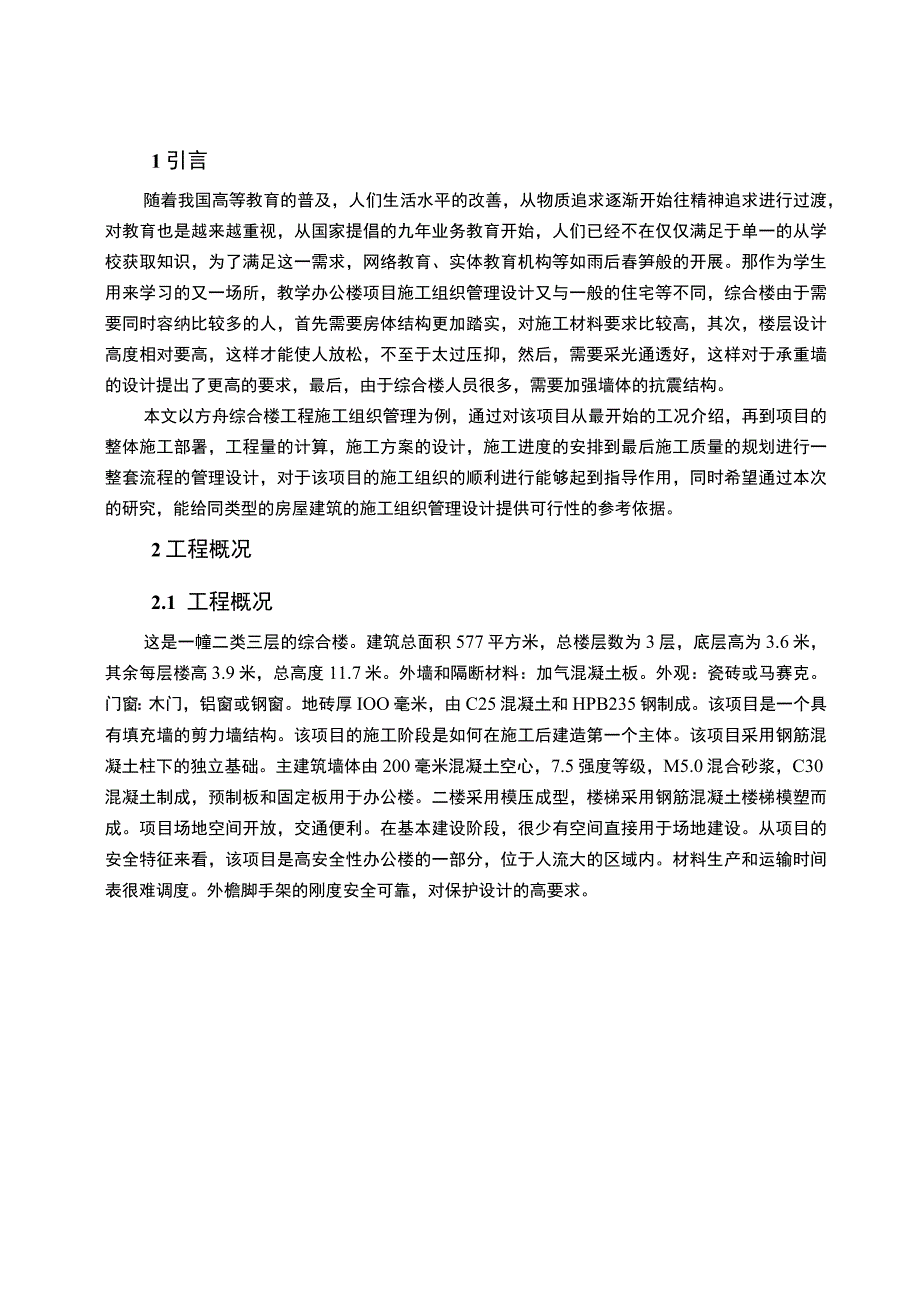 1 引言

随着我国高等教育的普及，人们生活水平的改善，从物质追求逐渐开始往精神追求进行过渡，对教育也是越来越重视，从国家提倡的九年业务教育开始，人们已经不在仅仅满足于单一的从学校获取知识，为了满足这一需求，网络教育、实体教育机构等如雨后春笋般的开展。那作为学生用来学习的又一场所，教学办公楼项目施工组织管理设计又与一般的住宅等不同，综合楼由于需要同时容纳比较多的人，首先需要房体结构更加踏实，对施工材料要求比较高，其次，楼层设计高度相对要高，这样才能使人放松，不至于太过压抑，然后，需要采光通透好，这样对于承重墙的设计提出了更高的要求，最后，由于综合楼人员很多，需要加强墙体的抗震结构。

本文以方舟综合楼工程施工组织管理为例，通过对该项目从最开始的工况介绍，再到项目的整体施工部署，工程量的计算，施工方案的设计，施工进度的安排到最后施工质量的规划进行一整套流程的管理设计，对于该项目的施工组织的顺利进行能够起到指导作用，同时希望通过本次的研究，能给同类型的房屋建筑的施工组织管理设计提供可行性的参考依据。

2 工程概况

2.1 工程概况

这是一幢二类三层的综合楼。建筑总面积 577 平方米，总楼层数为 3 层，底层高为 3.6 米，其余每层楼高 3.9 米，总高度 11.7 米。外墙和隔断材料：加气混凝土板。外观：瓷砖或马赛克。门窗: 木门，铝窗或钢窗。地砖厚 IOO 毫米，由 C25 混凝土和 HPB235 钢制成。该项目是一个具有填充墙的剪力墙结构。该项目的施工阶段是如何在施工后建造第一个主体。该项目采用钢筋混凝土柱下的独立基础。主建筑墙体由 200 毫米混凝土空心，7.5 强度等级，M5.0 混合砂浆，C30 混凝土制成，预制板和固定板用于办公楼。二楼采用模压成型，楼梯采用钢筋混凝土楼梯模塑而成。项目场地空间开放，交通便利。在基本建设阶段，很少有空间直接用于场地建设。从项目的安全特征来看，该项目是高安全性办公楼的一部分，位于人流大的区域内。材料生产和运输时间表很难调度。外檐脚手架的刚度安全可靠，对保护设计的高要求。